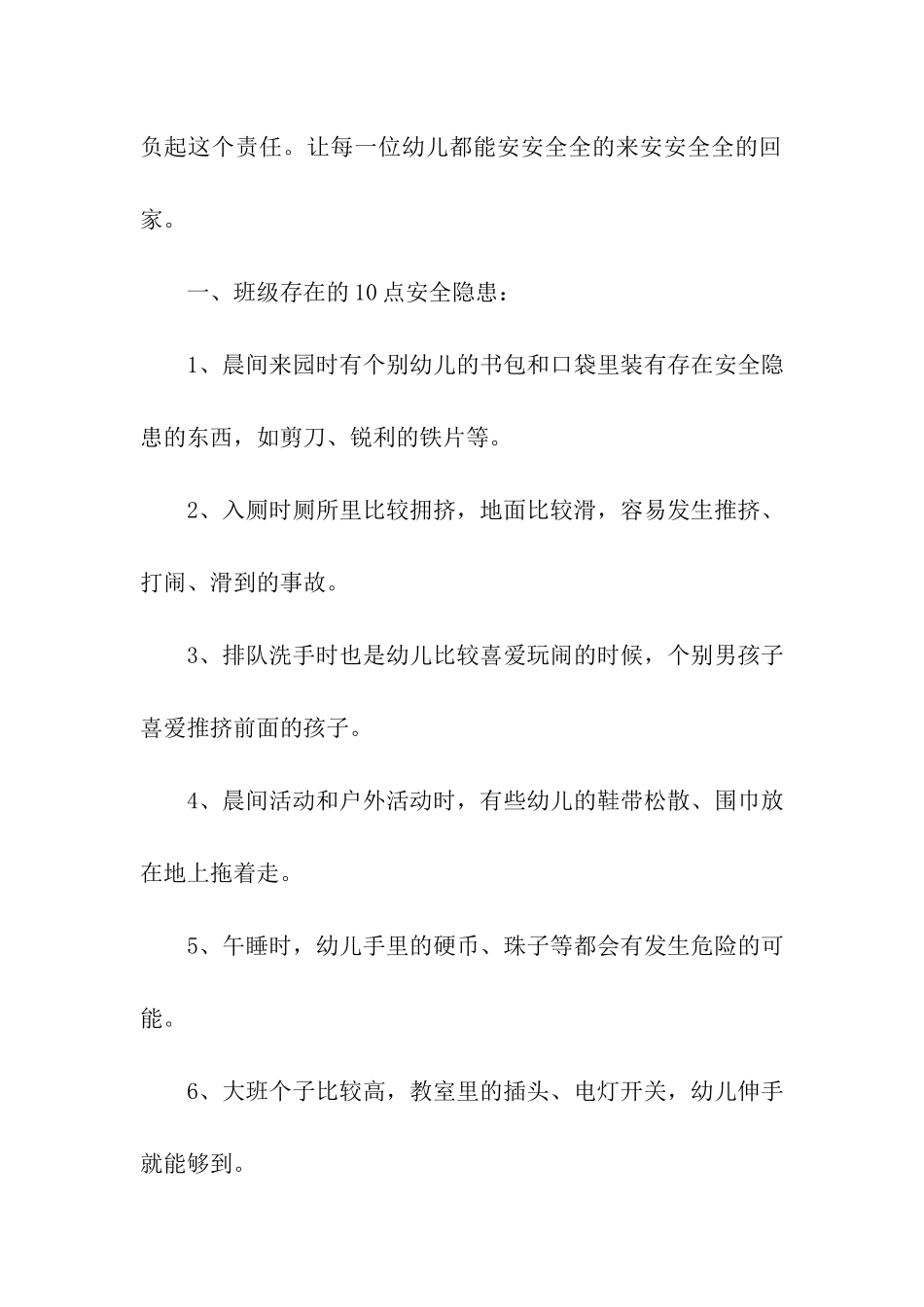 负起这个责任。让每一位幼儿都能安安全全的来安安全全的回家。

一、班级存在的10点安全隐患：

1、晨间来园时有个别幼儿的书包和口袋里装有存在安全隐患的东西，如剪刀、锐利的铁片等。

2、入厕时厕所里比较拥挤，地面比较滑，容易发生推挤、打闹、滑到的事故。

3、排队洗手时也是幼儿比较喜爱玩闹的时候，个别男孩子喜爱推挤前面的孩子。

4、晨间活动和户外活动时，有些幼儿的鞋带松散、围巾放在地上拖着走。

5、午睡时，幼儿手里的硬币、珠子等都会有发生危险的可能。

6、大班个子比较高，教室里的插头、电灯开关，幼儿伸手就能够到。